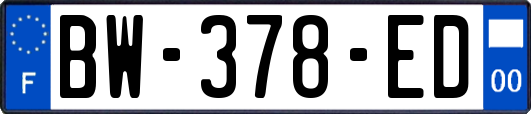 F

BW-378-ED

00